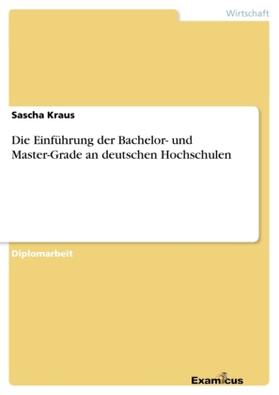 Wirtschaft

Sascha Kraus

Die Einführung der Bachelor- und Master-Grade an deutschen Hochschulen

Diplomarbeit

Examicus